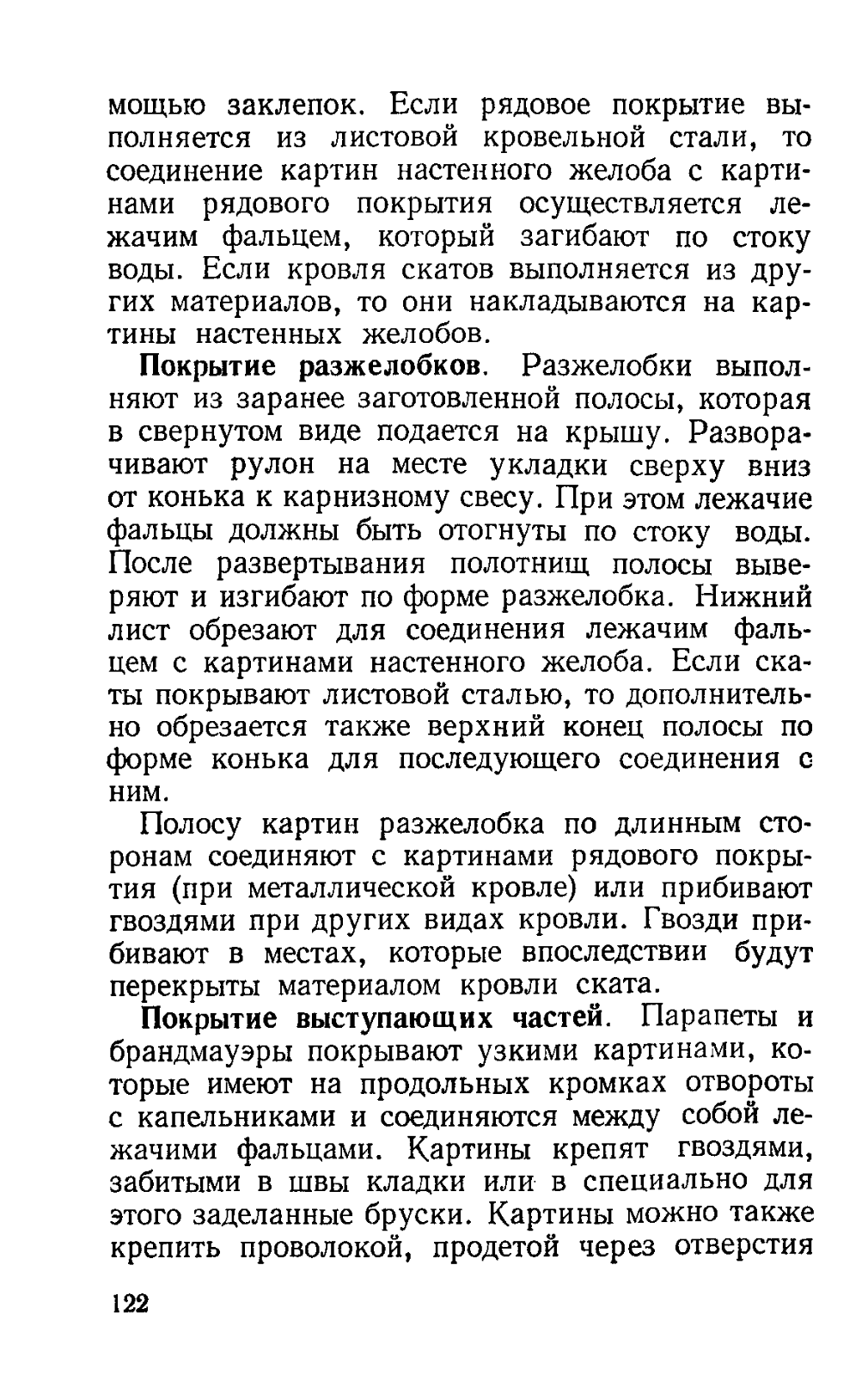 мощью заклепок. Если рядовое покрытие выполняется из листовой кровельной стали, то соединение картин настенного желоба с картинами рядового покрытия осуществляется лежачим фальцем, который загибают по стоку воды. Если кровля скатов выполняется из других материалов, то они накладываются на картины настенных желобов.

Покрытие разжелобков. Разжелобки выполняют из заранее заготовленной полосы, которая в свернутом виде подается на крышу. Разворачивают рулон на месте укладки сверху вниз от конька к карнизному свесу. При этом лежачие фальцы должны быть отогнуты по стоку воды. После развертывания полотнищ полосы выверяют и изгибают по форме разжелобка. Нижний лист обрезают для соединения лежачим фальцем с картинами настенного желоба. Если скаты покрывают листовой сталью, то дополнительно обрезается также верхний конец полосы по форме конька для последующего соединения с ним.

Полосу картин разжелобка по длинным сторонам соединяют с картинами рядового покрытия (при металлической кровле) или прибивают гвоздями при других видах кровли. Гвозди прибивают в местах, которые впоследствии будут перекрыты материалом кровли ската.

Покрытие выступающих частей. Парапеты и брандмауэры покрывают узкими картинами, которые имеют на продольных кромках отвороты с капельниками и соединяются между собой лежачими фальцами. Картины крепят гвоздями, забитыми в швы кладки или в специально для этого заделанные бруски. Картины можно также крепить проволокой, продетой через отверстия

122